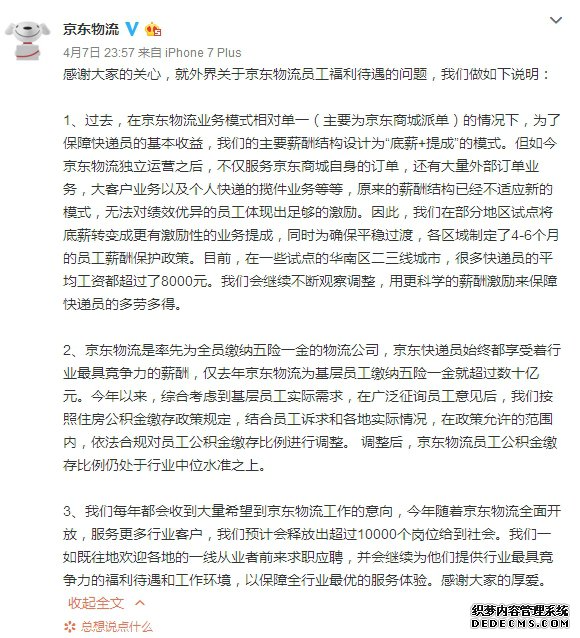 京东物流

4月7日 23:57 来自 iPhone 7 Plus

感谢大家的关心，就外界关于京东物流员工福利待遇的问题，我们做如下说明：

1、过去，在京东物流业务模式相对单一（主要为京东商城派单）的情况下，为了保障快递员的基本收益，我们的主要薪酬结构设计为“底薪+提成”的模式。但如今京东物流独立运营之后，不仅服务京东商城自身的订单，还有大量外部订单业务，大客户业务以及个人快递的揽件业务等等，原来的薪酬结构已经不适应新的模式，无法对绩效优异的员工体现出足够的激励。因此，我们在部分地区试点将底薪转变成更有激励性的业务提成，同时为确保平稳过渡，各区域制定了4-6个月的员工薪酬保护政策。目前，在一些试点的华南区二三线城市，很多快递员的平均工资都超过了8000元。我们会继续不断观察调整，用更科学的薪酬激励来保障快递员的多劳多得。

2、京东物流是率先为全员缴纳五险一金的物流公司，京东快递员始终都享受着行业最具竞争力的薪酬，仅去年京东物流为基层员工缴纳五险一金就超过数十亿元。今年以来，综合考虑到基层员工实际需求，在广泛征询员工意见后，我们按照住房公积金缴存政策规定，结合员工诉求和各地实际情况，在政策允许的范围内，依法合规对员工公积金缴存比例进行调整。 调整后，京东物流员工公积金缴存比例仍处于行业中位水准之上。

3、我们每年都会收到大量希望到京东物流工作的意向，今年随着京东物流全面开放，服务更多行业客户，我们预计会释放出超过10000个岗位给到社会。我们一如既往地欢迎各地的一线从业者前来求职应聘，并会继续为他们提供行业最具竞争力的福利待遇和工作环境，以保障全行业最优的服务体验。感谢大家的厚爱。

收起全文

总想说点什么

织梦内容管理系统
DEDECMS.COM